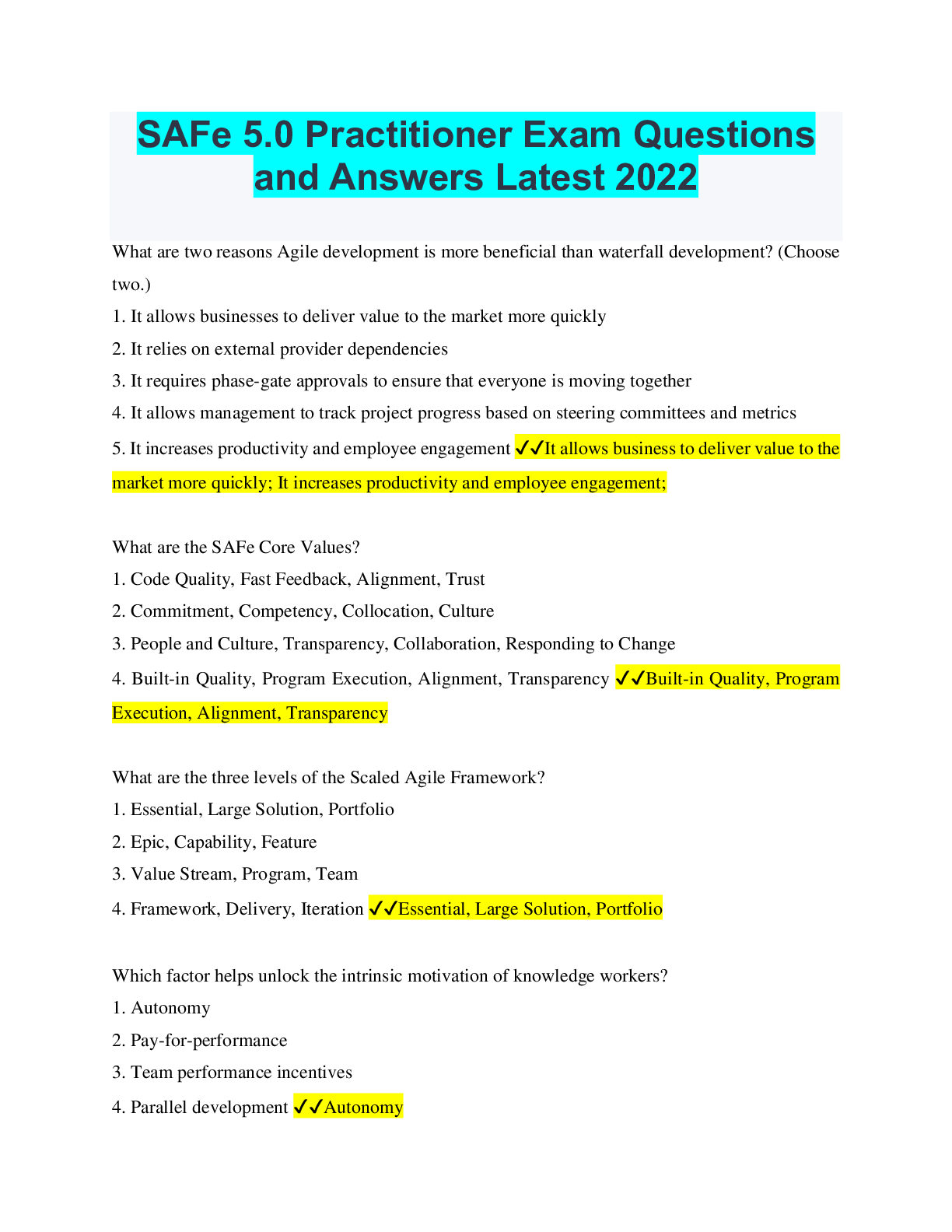 SAFe 5.0 Practitioner Exam Questions and Answers Latest 2022

What are two reasons Agile development is more beneficial than waterfall development? (Choose two.)

1. It allows businesses to deliver value to the market more quickly
2. It relies on external provider dependencies
3. It requires phase-gate approvals to ensure that everyone is moving together
4. It allows management to track project progress based on steering committees and metrics
5. It increases productivity and employee engagement ✓✓It allows business to deliver value to the market more quickly; It increases productivity and employee engagement;

What are the SAFe Core Values?
1. Code Quality, Fast Feedback, Alignment, Trust
2. Commitment, Competency, Collocation, Culture
3. People and Culture, Transparency, Collaboration, Responding to Change
4. Built-in Quality, Program Execution, Alignment, Transparency ✓✓Built-in Quality, Program Execution, Alignment, Transparency

What are the three levels of the Scaled Agile Framework?
1. Essential, Large Solution, Portfolio
2. Epic, Capability, Feature
3. Value Stream, Program, Team
4. Framework, Delivery, Iteration ✓✓Essential, Large Solution, Portfolio

Which factor helps unlock the intrinsic motivation of knowledge workers?
1. Autonomy
2. Pay-for-performance
3. Team performance incentives
4. Parallel development ✓✓Autonomy